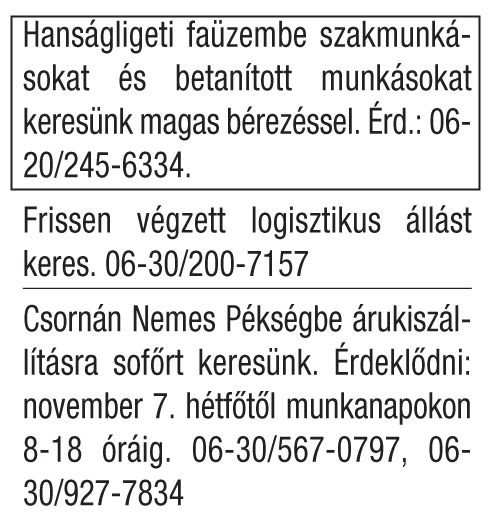 Hanságligeti faüzembe szakmunkásokat és betanított munkásokat keresünk magas bérezéssel. Érd.: 06-20/245-6334.

Frissen végzett logisztikus állást keres. 06-30/200-7157

Csornán Nemes Pékségbe árukiszállításra sofőrt keresünk. Érdeklődni: november 7. hétfőtől munkanapokon 8-18 óráig. 06-30/567-0797, 06-30/927-7834